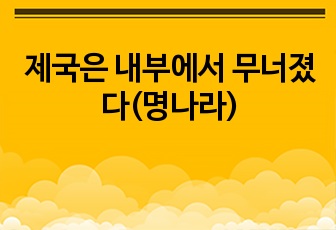 제국은 내부에서 무너졌다(명나라)